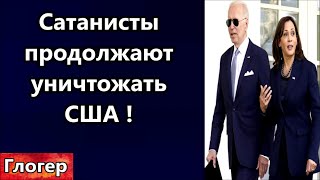 Сатанисты продолжают уничтожать США !

Глогер